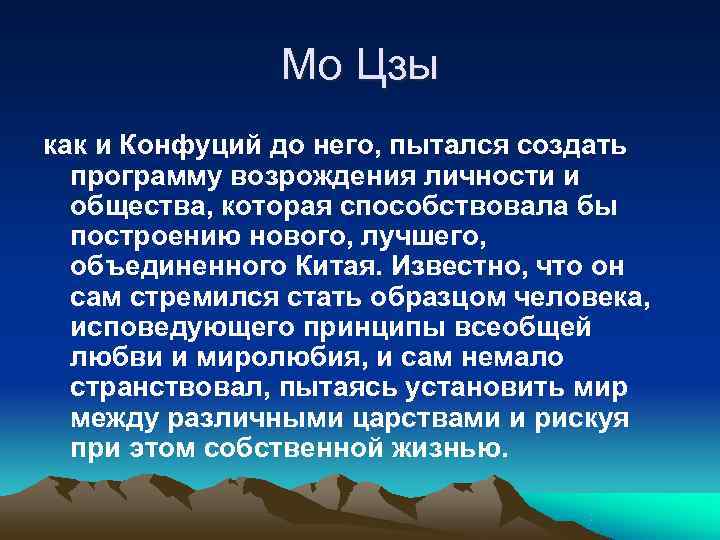 Мо Цзы

как и Конфуций до него, пытался создать программу возрождения личности и общества, которая способствовала бы построению нового, лучшего, объединенного Китая. Известно, что он сам стремился стать образцом человека, исповедующего принципы всеобщей любви и миролюбия, и сам немало странствовал, пытаясь установить мир между различными царствами и рискуя при этом собственной жизнью.